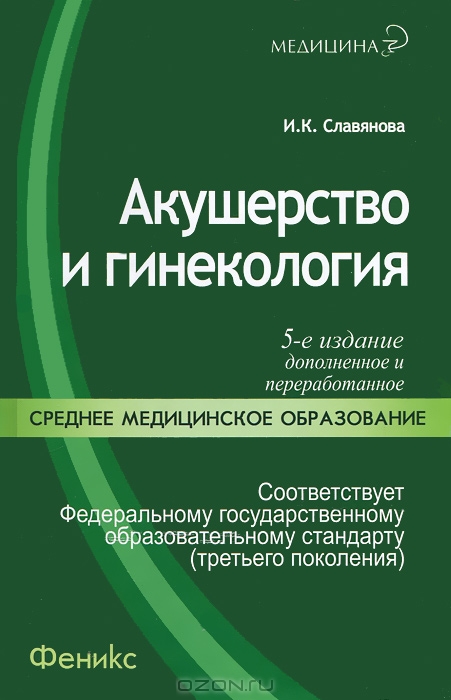 МЕДИЦИНА

И.К. Славянова

Акушерство и гинекология

5-е издание дополненное и переработанное

СРЕДНЕЕ МЕДИЦИНСКОЕ ОБРАЗОВАНИЕ

Соответствует Федеральному государственному образовательному стандарту (третьего поколения)

Феникс

OZON.ru